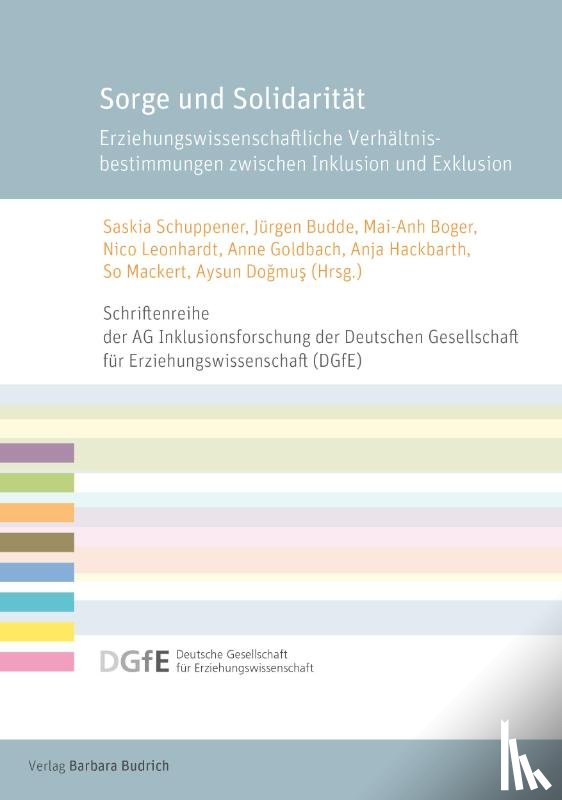 Sorge und Solidarität

Erziehungswissenschaftliche Verhältnisbestimmungen zwischen Inklusion und Exklusion

Saskia Schuppener, Jürgen Budde, Mai-Anh Boger, Nico Leonhardt, Anne Goldbach, Anja Hackbarth, So Mackert, Aysun Doğmuş (Hrsg.)

Schriftenreihe der AG Inklusionsforschung der Deutschen Gesellschaft für Erziehungswissenschaft (DGfE)

DGfE Deutsche Gesellschaft für Erziehungswissenschaft

Verlag Barbara Budrich